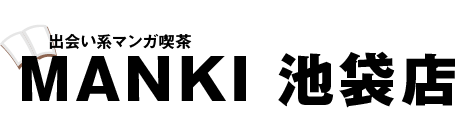 出会い系マンガ喫茶
MANKI 池袋店